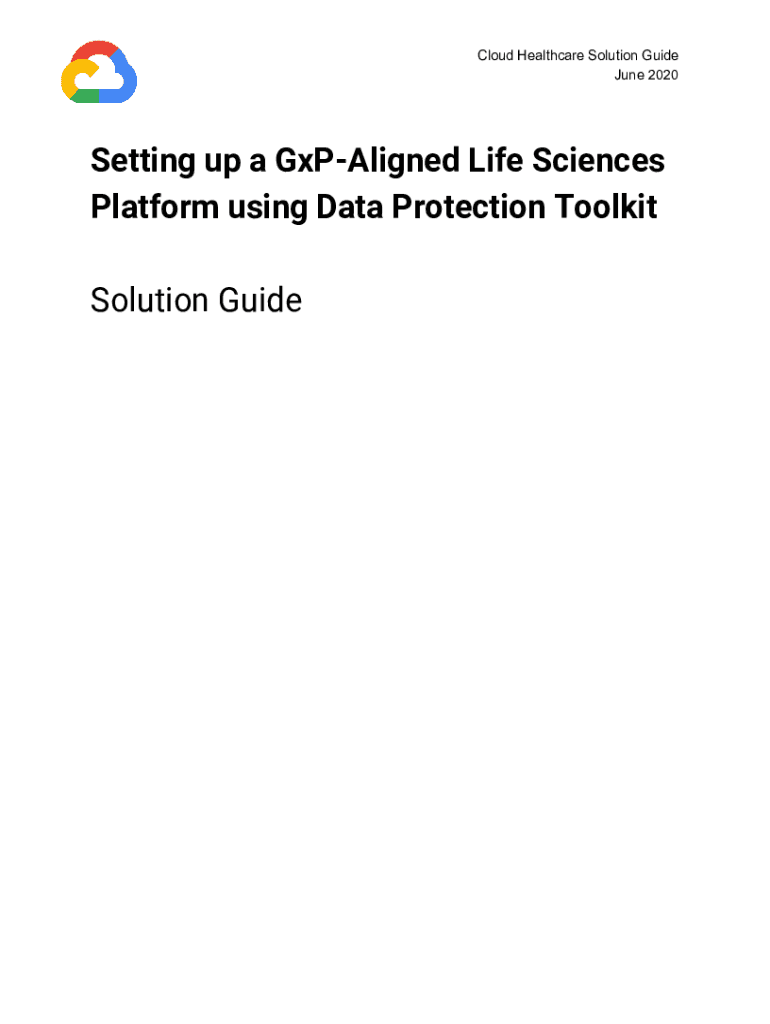 Cloud Healthcare Solution Guide
June 2020

Setting up a GxP-Aligned Life Sciences Platform using Data Protection Toolkit

Solution Guide